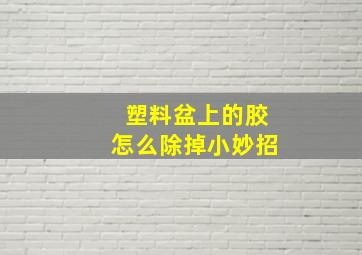 塑料盆上的胶
怎么除掉小妙招